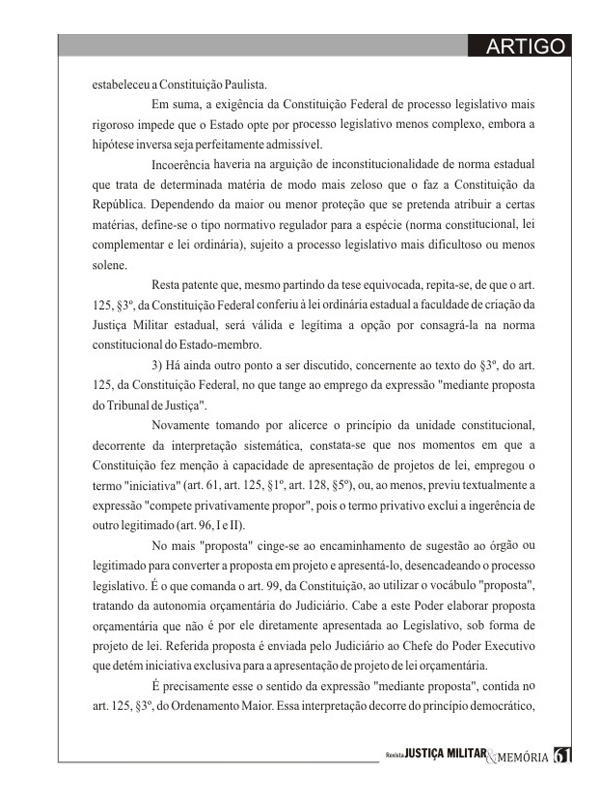 ARTIGO

estabeleceu a Constituição Paulista.

Em suma, a exigência da Constituição Federal de processo legislativo mais rigoroso impede que o Estado opte por processo legislativo menos complexo, embora a hipótese inversa seja perfeitamente admissível.

Incoerência haveria na arguição de inconstitucionalidade de norma estadual que trata de determinada matéria de modo mais zeloso que o faz a Constituição da República. Dependendo da maior ou menor proteção que se pretenda atribuir a certas matérias, define-se o tipo normativo regulador para a espécie (norma constitucional, lei complementar e lei ordinária), sujeito a processo legislativo mais dificultoso ou menos solene.

Resta patente que, mesmo partindo da tese equivocada, repita-se, de que o art. 125, §3º, da Constituição Federal conferiu à lei ordinária estadual a faculdade de criação da Justiça Militar estadual, será válida e legítima a opção por consagrá-la na norma constitucional do Estado-membro.

3) Há ainda outro ponto a ser discutido, concernente ao texto do §3º, do art. 125, da Constituição Federal, no que tange ao emprego da expressão "mediante proposta do Tribunal de Justiça".

Novamente tomando por alicerce o princípio da unidade constitucional, decorrente da interpretação sistemática, constata-se que nos momentos em que a Constituição fez menção à capacidade de apresentação de projetos de lei, empregou o termo "iniciativa" (art. 61, art. 125, §1º, art. 128, §5º), ou, ao menos, previu textualmente a expressão "compete privativamente propor", pois o termo privativo exclui a ingerência de outro legitimado (art. 96, I e II).

No mais "proposta" cinge-se ao encaminhamento de sugestão ao órgão ou legitimado para converter a proposta em projeto e apresentá-lo, desencadeando o processo legislativo. É o que comanda o art. 99, da Constituição, ao utilizar o vocábulo "proposta", tratando da autonomia orçamentária do Judiciário. Cabe a este Poder elaborar proposta orçamentária que não é por ele diretamente apresentada ao Legislativo, sob forma de projeto de lei. Referida proposta é enviada pelo Judiciário ao Chefe do Poder Executivo que detém iniciativa exclusiva para a apresentação de projeto de lei orçamentária.

É precisamente esse o sentido da expressão "mediante proposta", contida no art. 125, §3º, do Ordenamento Maior. Essa interpretação decorre do princípio democrático,

Revista JUSTIÇA MILITAR & MEMÓRIA 61